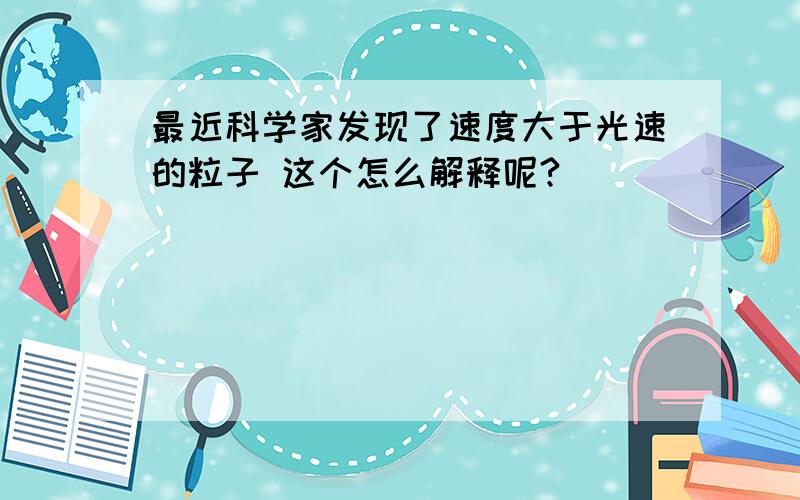 最近科学家发现了速度大于光速的粒子 这个怎么解释呢?